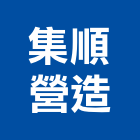 集順
營造